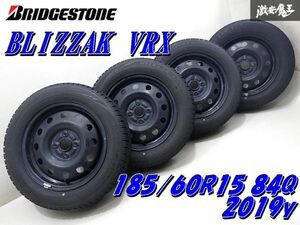 BRIDGESTONE

激安魔王

BLIZZAK VRX

185/60R15 84Q
2019y